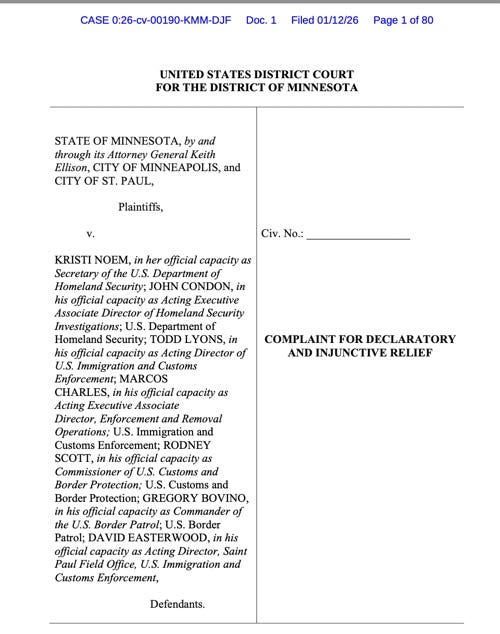 CASE 0:26-cv-00190-KMM-DJF Doc. 1 Filed 01/12/26 Page 1 of 80

UNITED STATES DISTRICT COURT
FOR THE DISTRICT OF MINNESOTA

STATE OF MINNESOTA, by and through its Attorney General Keith Ellison, CITY OF MINNEAPOLIS, and CITY OF ST. PAUL,

Plaintiffs,

v.

KRISTI NOEM, in her official capacity as Secretary of the U.S. Department of Homeland Security; JOHN CONDON, in his official capacity as Acting Executive Associate Director of Homeland Security Investigations; U.S. Department of Homeland Security; TODD LYONS, in his official capacity as Acting Director of U.S. Immigration and Customs Enforcement; MARCOS CHARLES, in his official capacity as Acting Executive Associate Director, Enforcement and Removal Operations; U.S. Immigration and Customs Enforcement; RODNEY SCOTT, in his official capacity as Commissioner of U.S. Customs and Border Protection; U.S. Customs and Border Protection; GREGORY BOVINO, in his official capacity as Commander of the U.S. Border Patrol; U.S. Border Patrol; DAVID EASTERWOOD, in his official capacity as Acting Director, Saint Paul Field Office, U.S. Immigration and Customs Enforcement,

Defendants.

Civ. No.: _________________

COMPLAINT FOR DECLARATORY AND INJUNCTIVE RELIEF